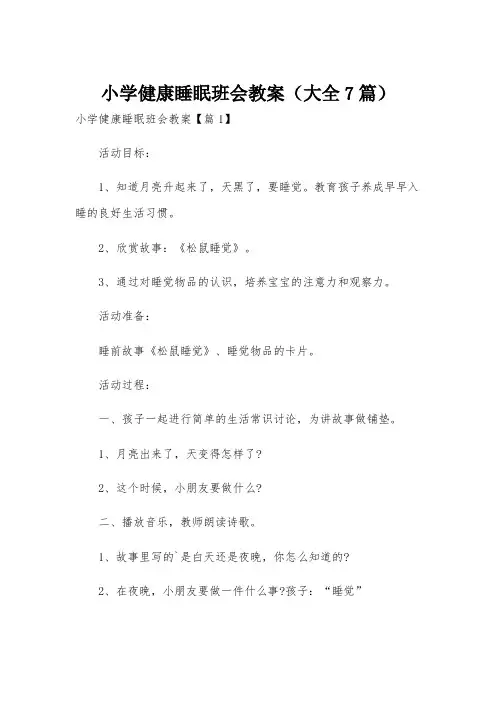 小学健康睡眠班会教案（大全7篇）

小学健康睡眠班会教案【篇1】

活动目标：

1、知道月亮升起来了，天黑了，要睡觉。教育孩子养成早早入睡的良好生活习惯。

2、欣赏故事：《松鼠睡觉》。

3、通过对睡觉物品的认识，培养宝宝的注意力和观察力。

活动准备：

睡前故事《松鼠睡觉》、睡觉物品的卡片。

活动过程：

一、孩子一起进行简单的生活常识讨论，为讲故事做铺垫。

1、月亮出来了，天变得怎样了?

2、这个时候，小朋友要做什么?

二、播放音乐，教师朗读诗歌。

1、故事里写的`是白天还是夜晚，你怎么知道的?

2、在夜晚，小朋友要做一件什么事?孩子：“睡觉”